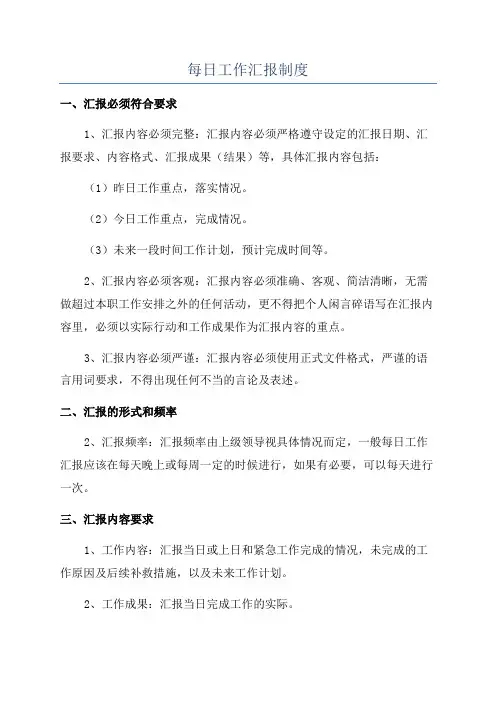 每日工作汇报制度

一、汇报必须符合要求

1、汇报内容必须完整：汇报内容必须严格遵守设定的汇报日期、汇报要求、内容格式、汇报成果（结果）等，具体汇报内容包括：

（1）昨日工作重点，落实情况。

（2）今日工作重点，完成情况。

（3）未来一段时间工作计划，预计完成时间等。

2、汇报内容必须客观：汇报内容必须准确、客观、简洁清晰，无需做超过本职工作安排之外的任何活动，更不得把个人闲言碎语写在汇报内容里，必须以实际行动和工作成果作为汇报内容的重点。

3、汇报内容必须严谨：汇报内容必须使用正式文件格式，严谨的语言用词要求，不得出现任何不当的言论及表述。

二、汇报的形式和频率

2、汇报频率：汇报频率由上级领导视具体情况而定，一般每日工作汇报应该在每天晚上或每周一定的时候进行，如果有必要，可以每天进行一次。

三、汇报内容要求

1、工作内容：汇报当日或上日和紧急工作完成的情况，未完成的工作原因及后续补救措施，以及未来工作计划。

2、工作成果：汇报当日完成工作的实际。